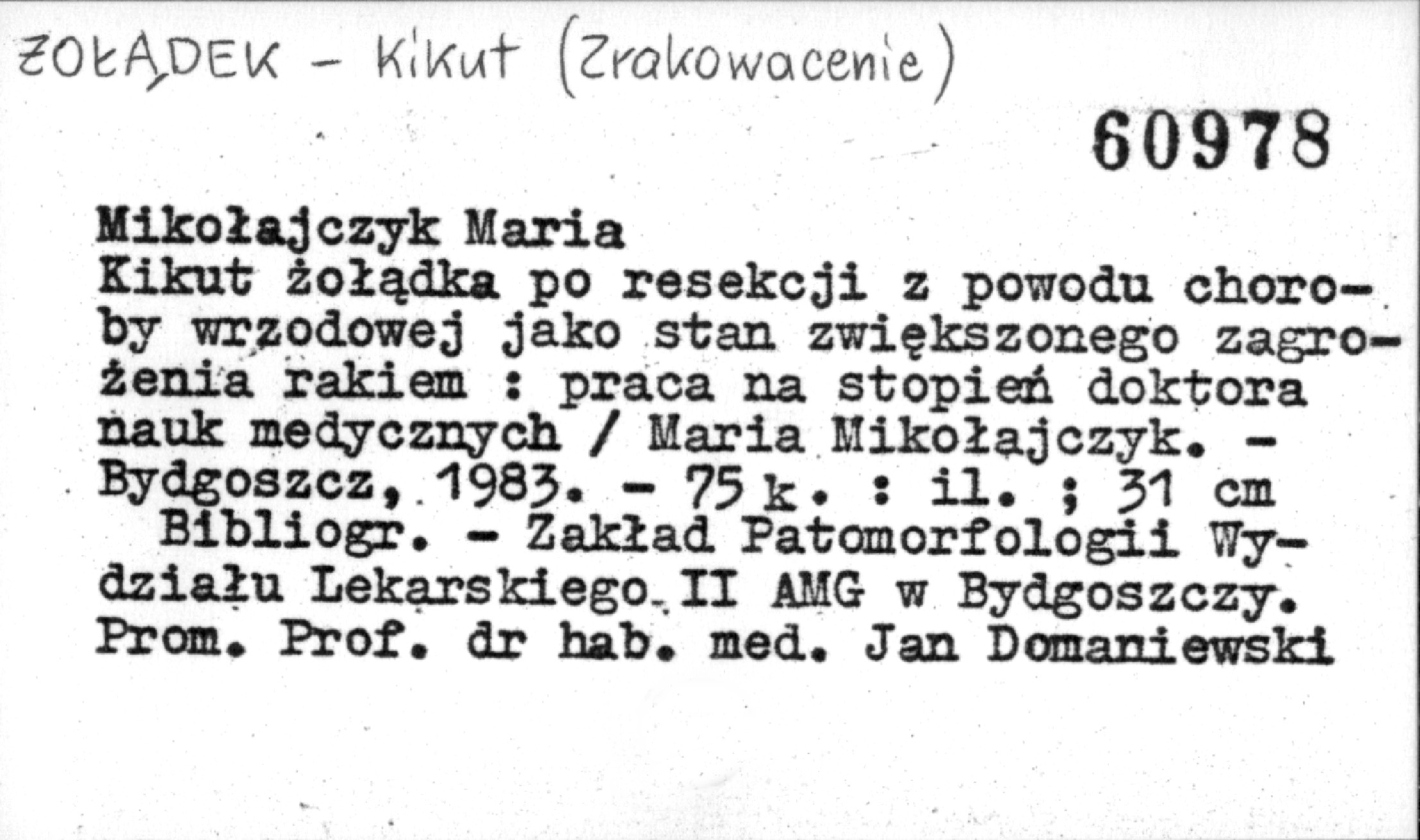 ŻOŁĄDEK - Kikut (Zrakowacenie)

60978

Mikołajczyk Maria
Kikut żołądka po resekcji z powodu choroby wrzodowej jako stan zwiększonego zagrożenia rakiem : praca na stopień doktora nauk medycznych / Maria Mikołajczyk. - Bydgoszcz, 1983. - 75 k. : il. ; 31 cm
Bibliogr. - Zakład Patomorfologii Wydziału Lekarskiego II AMG w Bydgoszczy. Prom. Prof. dr hab. med. Jan Domaniewski